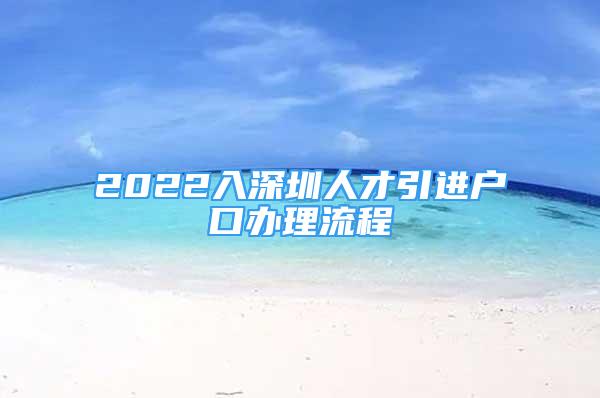 2022入深圳人才引进户口办理流程